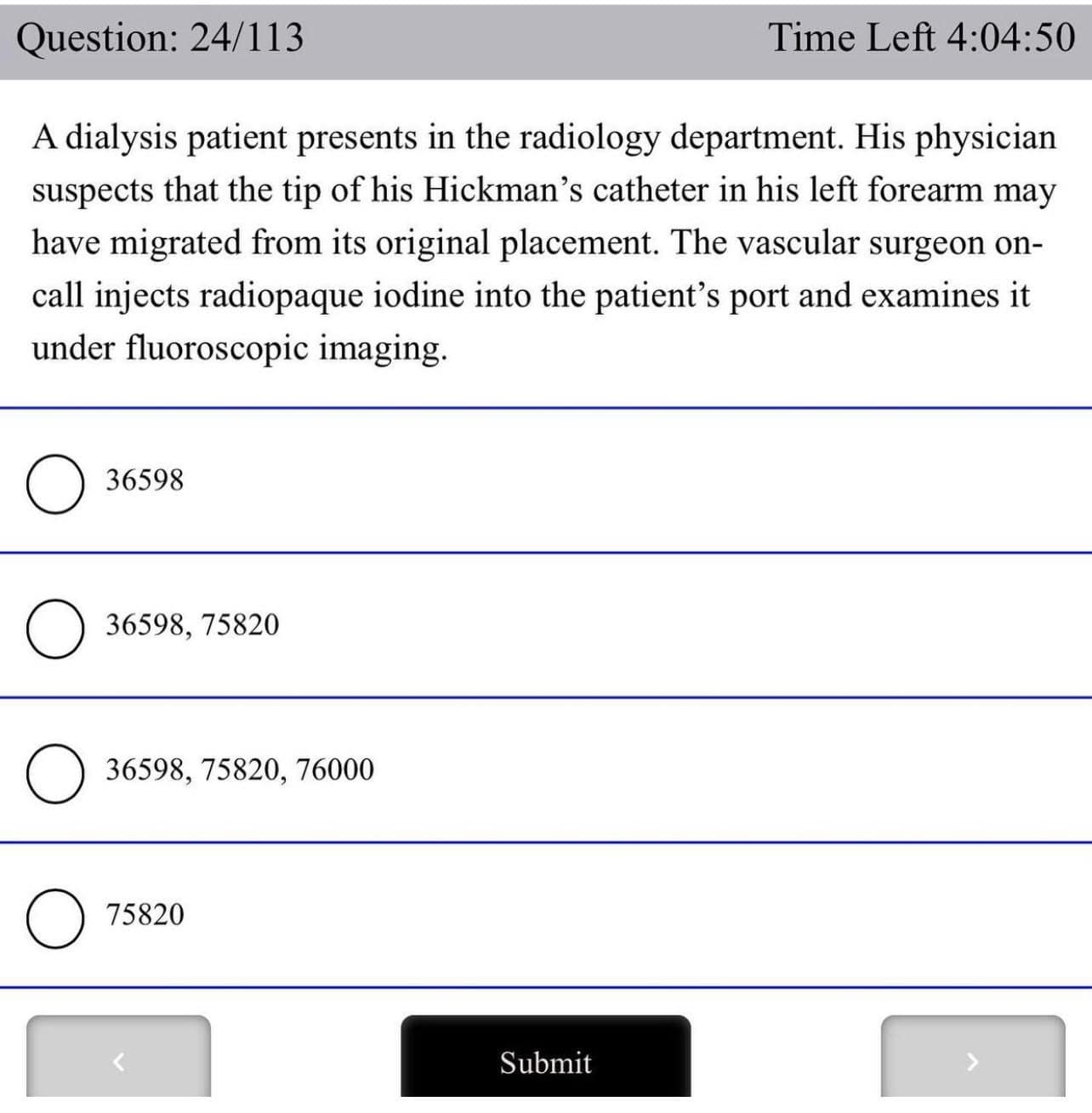 Question: 24/113

Time Left 4:04:50

A dialysis patient presents in the radiology department. His physician suspects that the tip of his Hickman's catheter in his left forearm may have migrated from its original placement. The vascular surgeon on-call injects radiopaque iodine into the patient's port and examines it under fluoroscopic imaging.

36598

36598, 75820

36598, 75820, 76000

75820

<

Submit

>